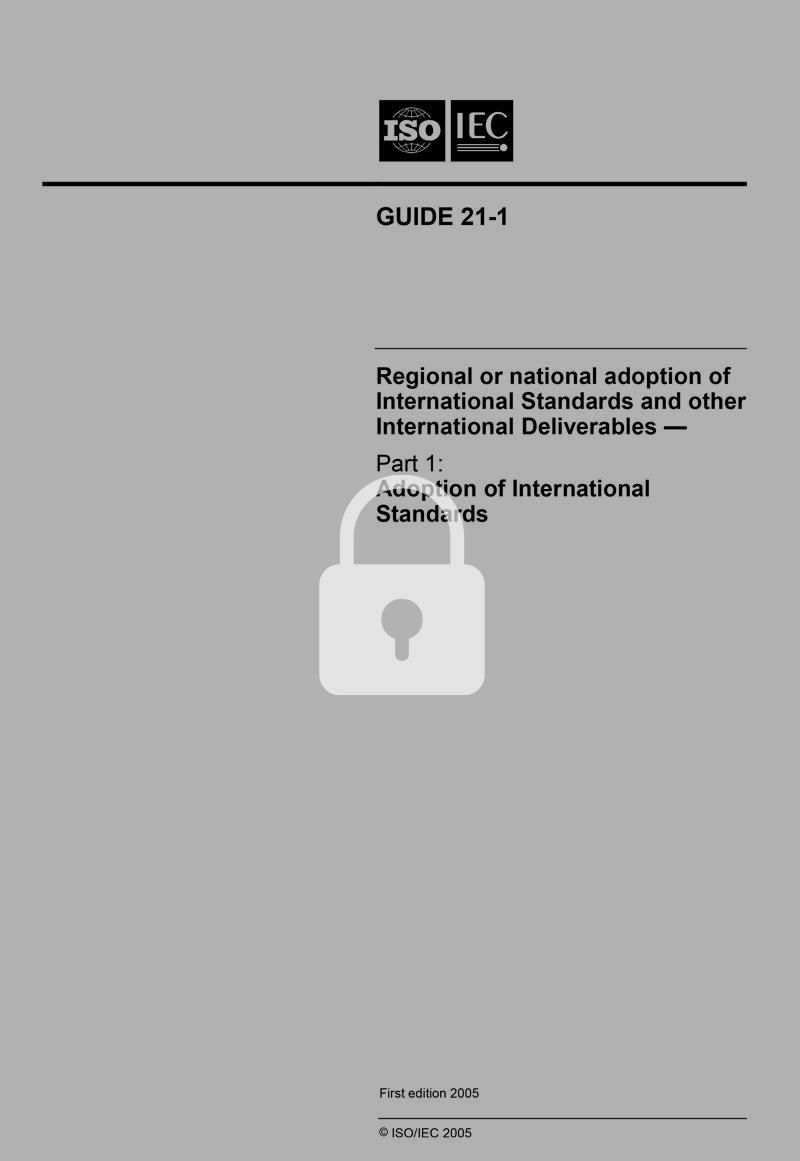 ISO IEC

GUIDE 21-1

Regional or national adoption of International Standards and other International Deliverables —

Part 1:
Adoption of International Standards

First edition 2005

© ISO/IEC 2005